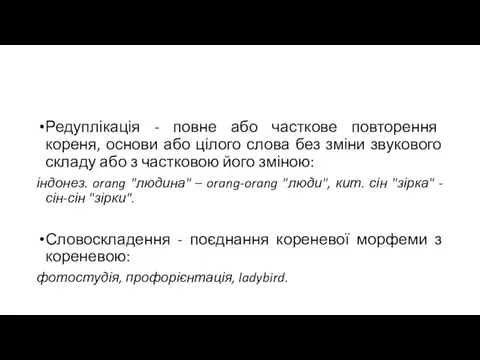 •Редуплікація - повне або часткове повторення кореня, основи або цілого слова без зміни звукового складу або з частковою його зміною:

індонез. orang "людина" – orang-orang "люди", кит. сін "зірка" - сін-сін "зірки".

•Словоскладення - поєднання кореневої морфеми з кореневою:

фотостудія, профорієнтація, ladybird.